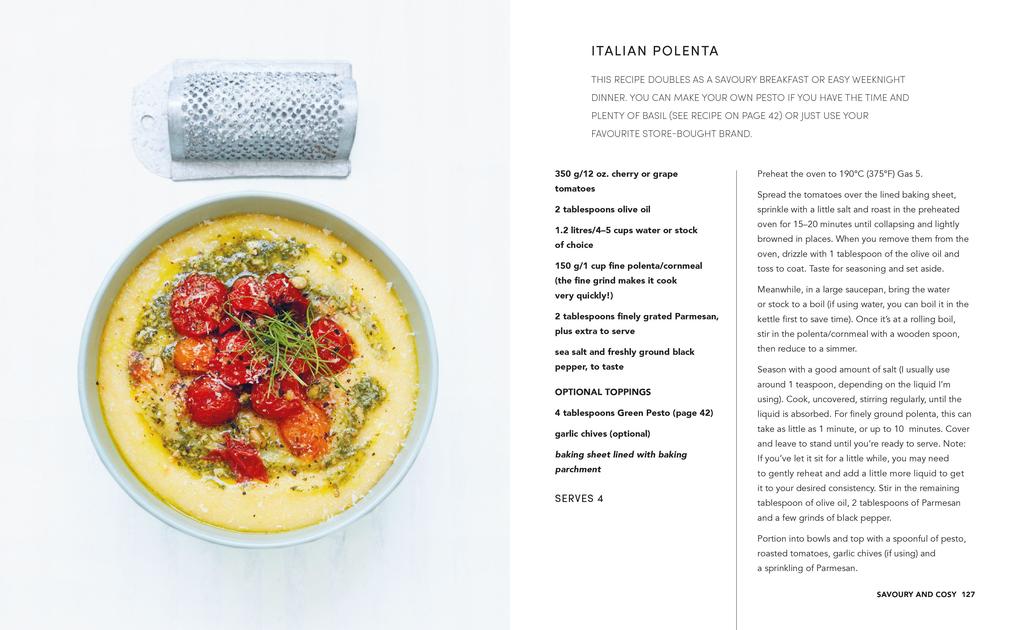 ITALIAN POLENTA

THIS RECIPE DOUBLES AS A SAVOURY BREAKFAST OR EASY WEEKNIGHT DINNER. YOU CAN MAKE YOUR OWN PESTO IF YOU HAVE THE TIME AND PLENTY OF BASIL (SEE RECIPE ON PAGE 42) OR JUST USE YOUR FAVOURITE STORE-BOUGHT BRAND.

350 g/12 oz. cherry or grape tomatoes

2 tablespoons olive oil

1.2 litres/4–5 cups water or stock of choice

150 g/1 cup fine polenta/cornmeal (the fine grind makes it cook very quickly!)

2 tablespoons finely grated Parmesan, plus extra to serve

sea salt and freshly ground black pepper, to taste

OPTIONAL TOPPINGS

4 tablespoons Green Pesto (page 42)

garlic chives (optional)

baking sheet lined with baking parchment

SERVES 4

Preheat the oven to 190°C (375°F) Gas 5.

Spread the tomatoes over the lined baking sheet, sprinkle with a little salt and roast in the preheated oven for 15–20 minutes until collapsing and lightly browned in places. When you remove them from the oven, drizzle with 1 tablespoon of the olive oil and toss to coat. Taste for seasoning and set aside.

Meanwhile, in a large saucepan, bring the water or stock to a boil (if using water, you can boil it in the kettle first to save time). Once it's at a rolling boil, stir in the polenta/cornmeal with a wooden spoon, then reduce to a simmer.

Season with a good amount of salt (I usually use around 1 teaspoon, depending on the liquid I'm using). Cook, uncovered, stirring regularly, until the liquid is absorbed. For finely ground polenta, this can take as little as 1 minute, or up to 10 minutes. Cover and leave to stand until you're ready to serve. Note: If you've let it sit for a little while, you may need to gently reheat and add a little more liquid to get it to your desired consistency. Stir in the remaining tablespoon of olive oil, 2 tablespoons of Parmesan and a few grinds of black pepper.

Portion into bowls and top with a spoonful of pesto, roasted tomatoes, garlic chives (if using) and a sprinkling of Parmesan.

SAVOURY AND COSY 127